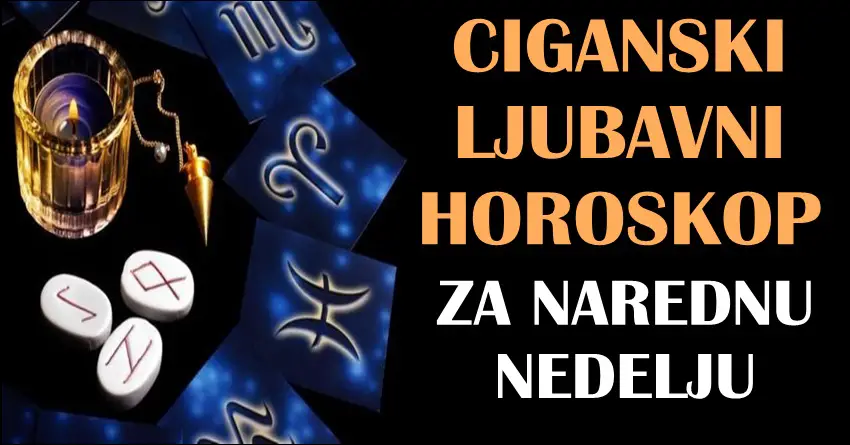 CIGANSKI LJUBAVNI HOROSKOP ZA NAREDNU NEDELJU